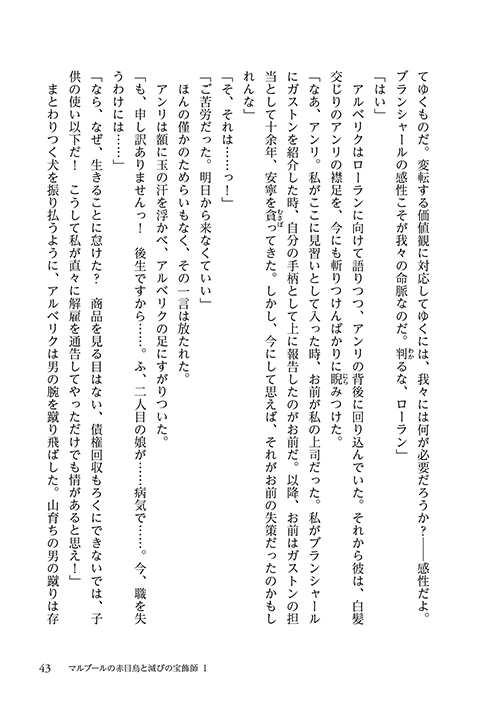 てゆくものだ。変転する価値観に対応してゆくには、我々には何が必要だろうか？――感性だよ。ブランシャールの感性こそが我々の命脈なのだ。判るな、ローラン」

「はい」

アルベリクはローランに向けて語りつつ、アンリの背後に回り込んでいた。それから彼は、白髪交じりのアンリの襟足を、今にも斬りつけんばかりに睨みつけた。

「なあ、アンリ。私がここに見習いとして入った時、お前が私の上司だった。私がブランシャールにガストンを紹介した時、自分の手柄として上に報告したのがお前だ。以降、お前はガストンの担当として十余年、安寧を貪ってきた。しかし、今にして思えば、それがお前の失策だったのかもしれんな」

「そ、それは……っ！」

「ご苦労だった。明日から来なくていい」

ほんの僅かのためらいもなく、その一言は放たれた。

アンリは額に玉の汗を浮かべ、アルベリクの足にすがりついた。

「も、申し訳ありませんっ！　後生ですから……。ふ、二人目の娘が……病気で……。今、職を失うわけには……」

「なら、なぜ、生きることに怠けた？　商品を見る目はない、債権回収もろくにできないでは、子供の使い以下だ！　こうして私が直々に解雇を通告してやっただけでも情があると思え！」

まとわりつく犬を振り払うように、アルベリクは男の腕を蹴り飛ばした。山育ちの男の蹴りは存

43　マルブールの赤目鳥と滅びの宝飾師 1